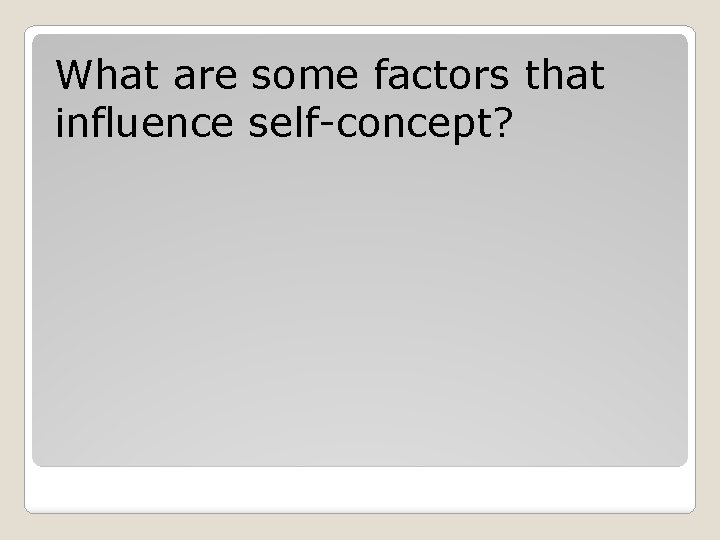 What are some factors that influence self-concept?